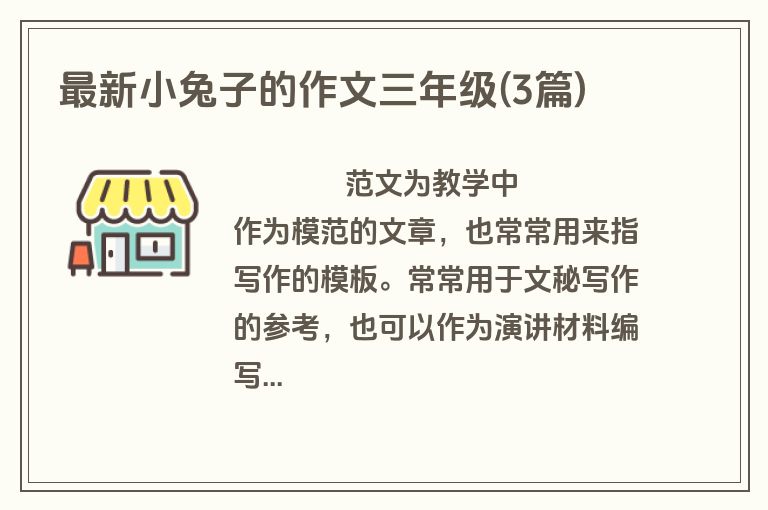 最新小兔子的作文三年级(3篇)

范文为教学中作为模范的文章，也常常用来指写作的模板。常常用于文秘写作的参考，也可以作为演讲材料编写...